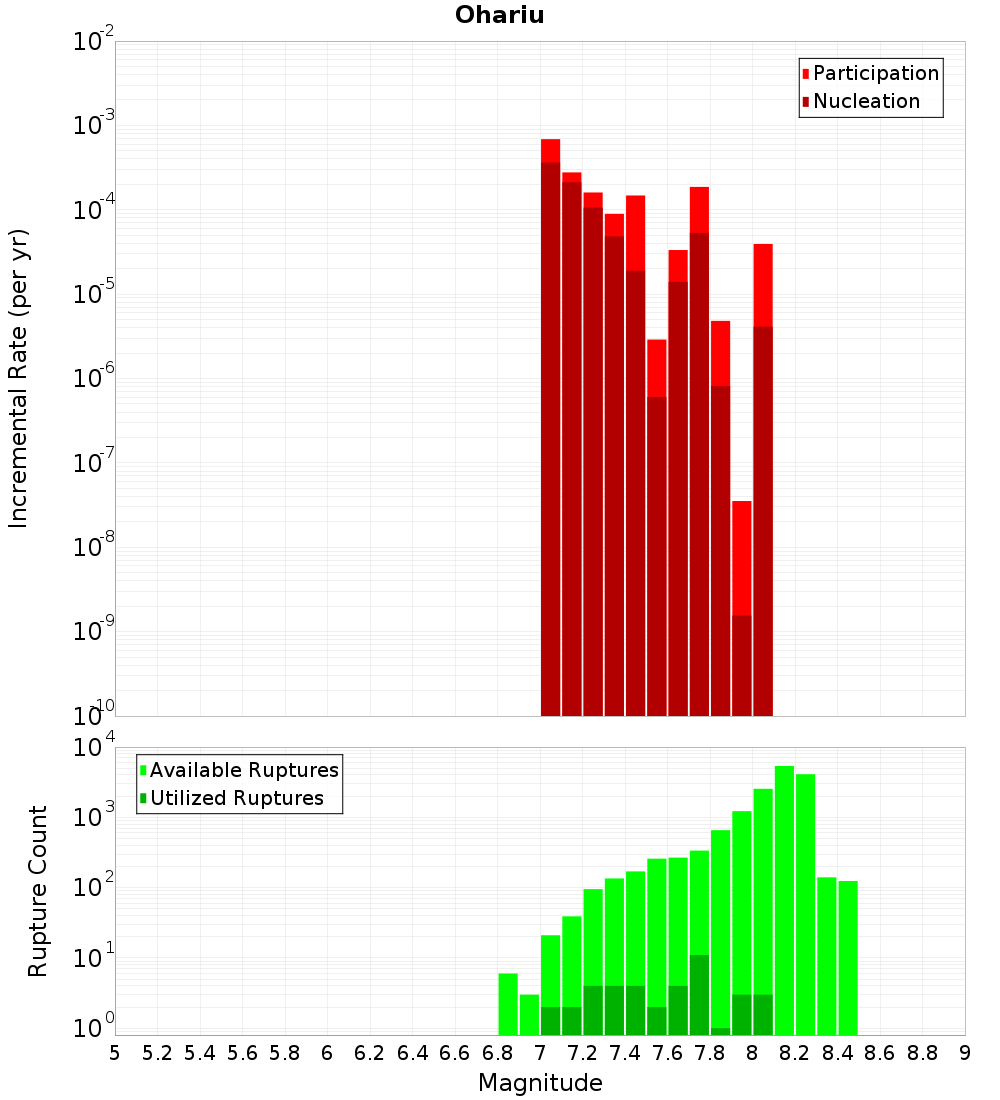 Ohariu

Participation
Nucleation

Incremental Rate (per yr)

$10^{-2}$
$10^{-3}$
$10^{-4}$
$10^{-5}$
$10^{-6}$
$10^{-7}$
$10^{-8}$
$10^{-9}$
$10^{-10}$

Available Ruptures
Utilized Ruptures

Rupture Count

$10^{4}$
$10^{3}$
$10^{2}$
$10^{1}$
$10^{0}$

5 5.2 5.4 5.6 5.8 6 6.2 6.4 6.6 6.8 7 7.2 7.4 7.6 7.8 8 8.2 8.4 8.6 8.8 9

Magnitude